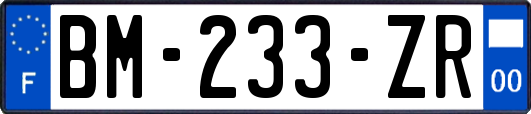 F
BM-233-ZR
00